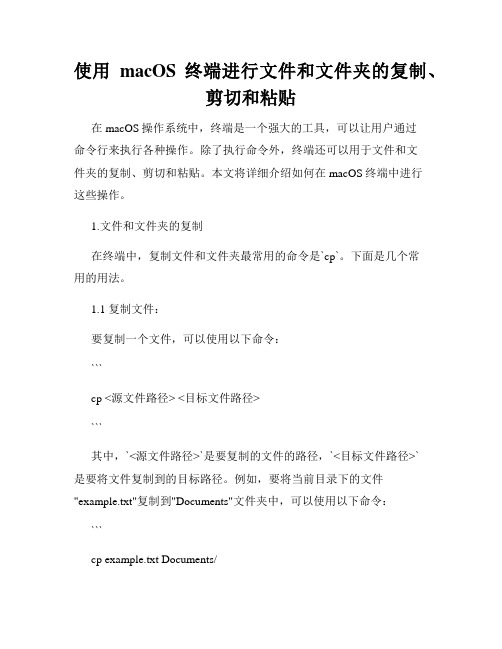 使用 macOS 终端进行文件和文件夹的复制、剪切和粘贴

在 macOS 操作系统中，终端是一个强大的工具，可以让用户通过命令行来执行各种操作。除了执行命令外，终端还可以用于文件和文件夹的复制、剪切和粘贴。本文将详细介绍如何在 macOS 终端中进行这些操作。

1.文件和文件夹的复制

在终端中，复制文件和文件夹最常用的命令是`cp`。下面是几个常用的用法。

1.1 复制文件：

要复制一个文件，可以使用以下命令：

```

cp <源文件路径> <目标文件路径>

```

其中，`<源文件路径>`是要复制的文件的路径，`<目标文件路径>`是要将文件复制到的目标路径。例如，要将当前目录下的文件"example.txt"复制到"Documents"文件夹中，可以使用以下命令：

```

cp example.txt Documents/